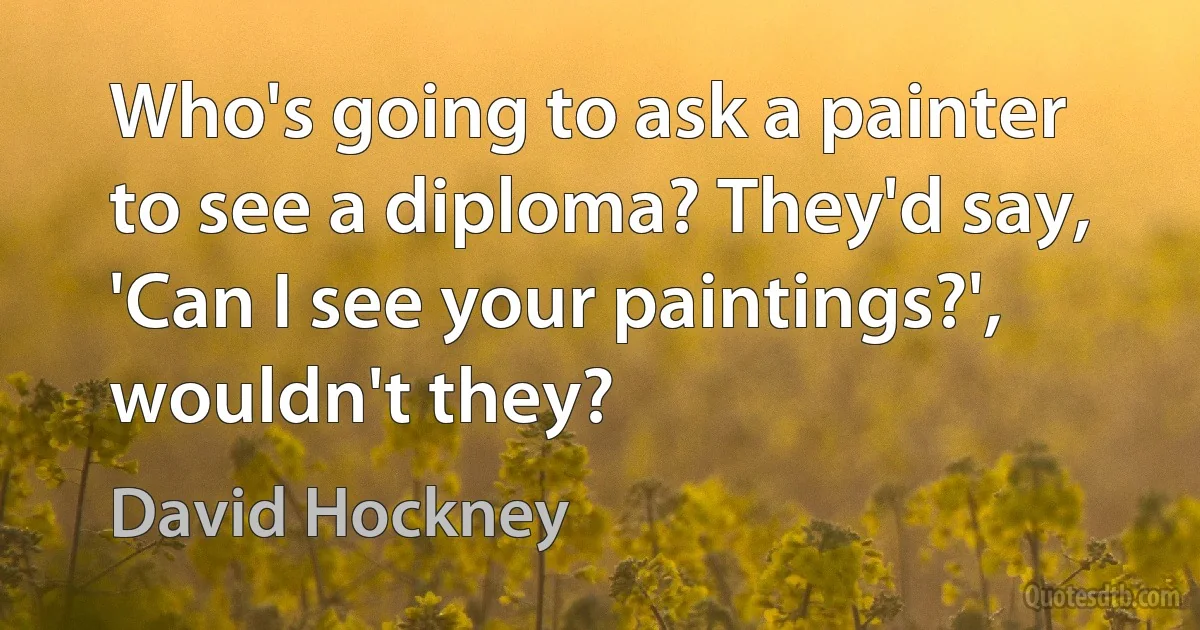 Who's going to ask a painter to see a diploma? They'd say, 'Can I see your paintings?', wouldn't they?

David Hockney

Quotesdtb.com